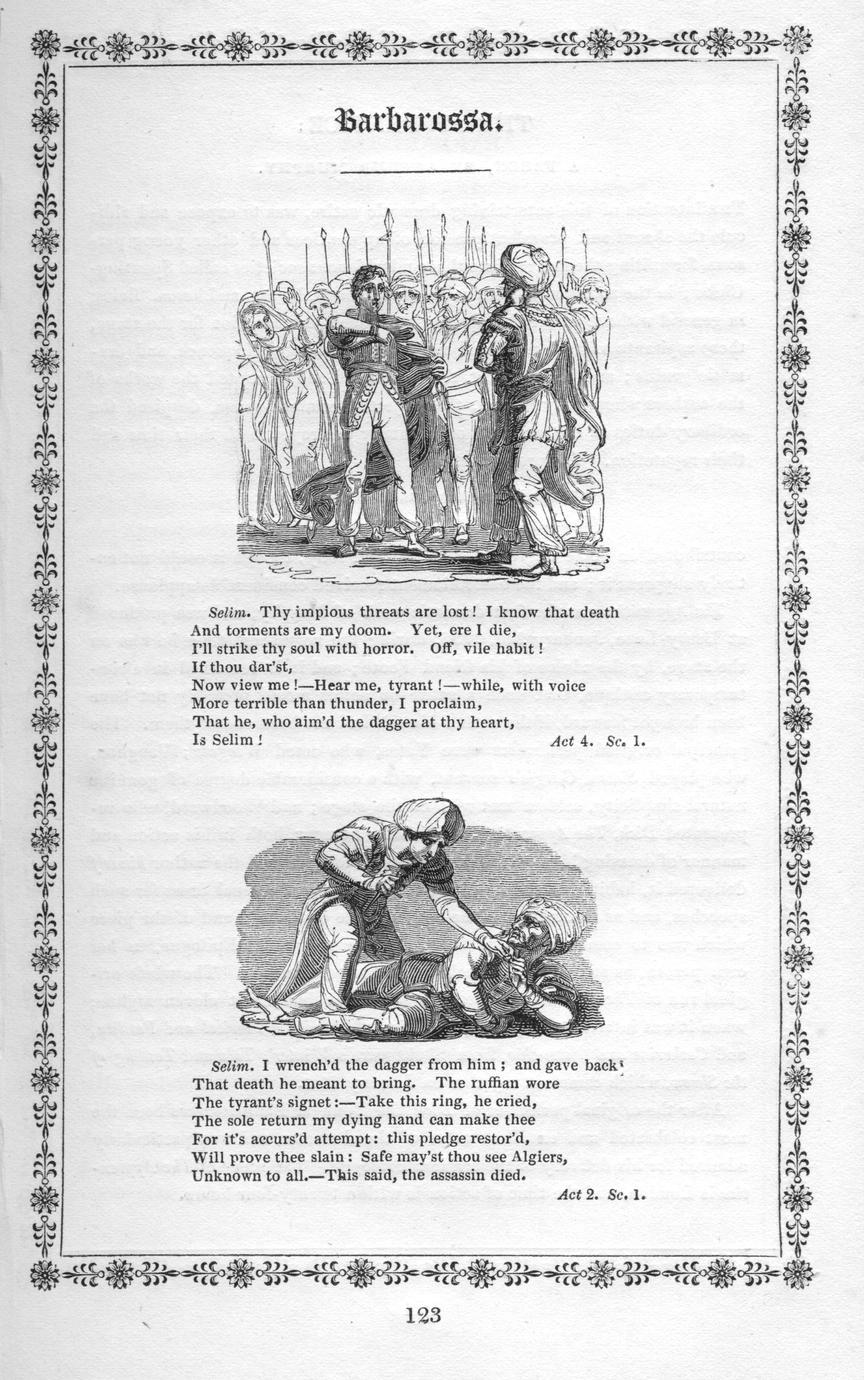 Barbarossa.

Selim. Thy impious threats are lost! I know that death
And torments are my doom. Yet, ere I die,
I'll strike thy soul with horror. Off, vile habit!
If thou dar'st,
Now view me!—Hear me, tyrant!—while, with voice
More terrible than thunder, I proclaim,
That he, who aim'd the dagger at thy heart,
Is Selim! Act 4. Sc. 1.

Selim. I wrench'd the dagger from him; and gave back
That death he meant to bring. The ruffian wore
The tyrant's signet:—Take this ring, he cried,
The sole return my dying hand can make thee
For it's accurs'd attempt: this pledge restor'd,
Will prove thee slain: Safe may'st thou see Algiers,
Unknown to all.—This said, the assassin died.
Act 2. Sc. 1.

123